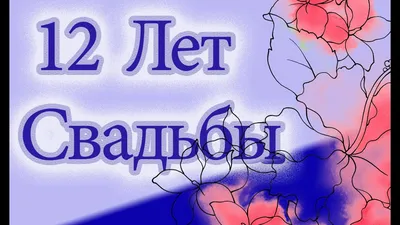 12 Лет
Свадьбы